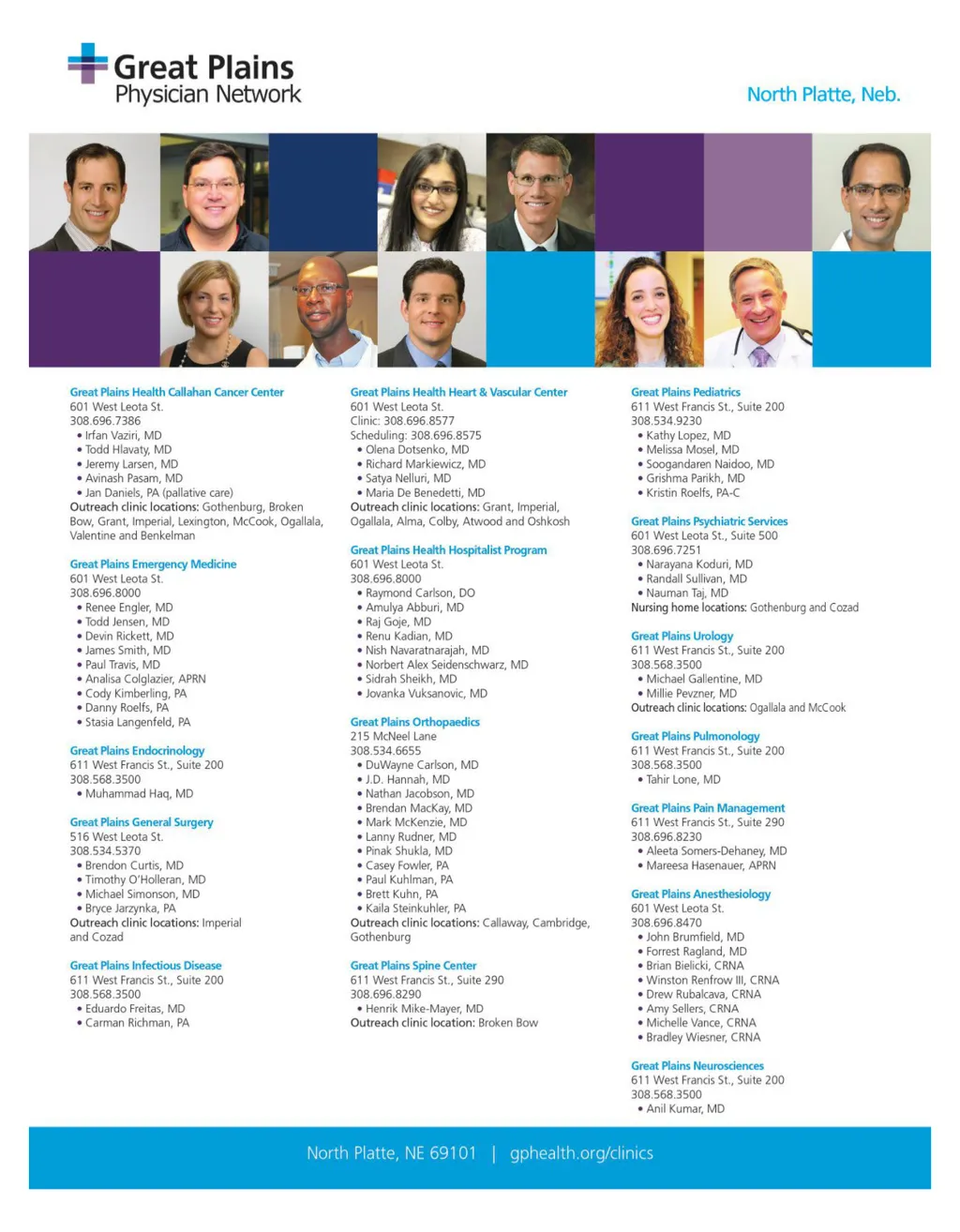 Great Plains
Physician Network

North Platte, Neb.

Great Plains Health Callahan Cancer Center
601 West Leota St.
308.696.7386
• Irfan Vaziri, MD
• Todd Hlavaty, MD
• Jeremy Larsen, MD
• Avinash Pasam, MD
• Jan Daniels, PA (pallative care)
Outreach clinic locations: Gothenburg, Broken Bow, Grant, Imperial, Lexington, McCook, Ogallala, Valentine and Benkelman

Great Plains Emergency Medicine
601 West Leota St.
308.696.8000
• Renee Engler, MD
• Todd Jensen, MD
• Devin Rickett, MD
• James Smith, MD
• Paul Travis, MD
• Analisa Colglazier, APRN
• Cody Kimberling, PA
• Danny Roelfs, PA
• Stasia Langenfeld, PA

Great Plains Endocrinology
611 West Francis St., Suite 200
308.568.3500
• Muhammad Haq, MD

Great Plains General Surgery
516 West Leota St.
308.534.5370
• Brendon Curtis, MD
• Timothy O'Holleran, MD
• Michael Simonson, MD
• Bryce Jarzynka, PA
Outreach clinic locations: Imperial and Cozad

Great Plains Infectious Disease
611 West Francis St., Suite 200
308.568.3500
• Eduardo Freitas, MD
• Carman Richman, PA

Great Plains Health Heart & Vascular Center
601 West Leota St.
Clinic: 308.696.8577
Scheduling: 308.696.8575
• Olena Dotsenko, MD
• Richard Markiewicz, MD
• Satya Nelluri, MD
• Maria De Benedetti, MD
Outreach clinic locations: Grant, Imperial, Ogallala, Alma, Colby, Atwood and Oshkosh

Great Plains Health Hospitalist Program
601 West Leota St.
308.696.8000
• Raymond Carlson, DO
• Amulya Abburi, MD
• Raj Goje, MD
• Renu Kadian, MD
• Nish Navaratnarajah, MD
• Norbert Alex Seidenschwarz, MD
• Sidrah Sheikh, MD
• Jovanka Vuksanovic, MD

Great Plains Orthopaedics
215 McNeel Lane
308.534.6655
• DuWayne Carlson, MD
• J.D. Hannah, MD
• Nathan Jacobson, MD
• Brendan MacKay, MD
• Mark McKenzie, MD
• Lanny Rudner, MD
• Pinak Shukla, MD
• Casey Fowler, PA
• Paul Kuhlman, PA
• Brett Kuhn, PA
• Kaila Steinkuhler, PA
Outreach clinic locations: Callaway, Cambridge, Gothenburg

Great Plains Spine Center
611 West Francis St., Suite 290
308.696.8290
• Henrik Mike-Mayer, MD
Outreach clinic location: Broken Bow

Great Plains Pediatrics
611 West Francis St., Suite 200
308.534.9230
• Kathy Lopez, MD
• Melissa Mosel, MD
• Soogandaren Naidoo, MD
• Grishma Parikh, MD
• Kristin Roelfs, PA-C

Great Plains Psychiatric Services
601 West Leota St., Suite 500
308.696.7251
• Narayana Koduri, MD
• Randall Sullivan, MD
• Nauman Taj, MD
Nursing home locations: Gothenburg and Cozad

Great Plains Urology
611 West Francis St., Suite 200
308.568.3500
• Michael Gallentine, MD
• Millie Pevzner, MD
Outreach clinic locations: Ogallala and McCook

Great Plains Pulmonology
611 West Francis St., Suite 200
308.568.3500
• Tahir Lone, MD

Great Plains Pain Management
611 West Francis St., Suite 290
308.696.8230
• Aleeta Somers-Dehaney, MD
• Mareesa Hasenauer, APRN

Great Plains Anesthesiology
601 West Leota St.
308.696.8470
• John Brumfield, MD
• Forrest Ragland, MD
• Brian Bielicki, CRNA
• Winston Renfrow III, CRNA
• Drew Rubalcava, CRNA
• Amy Sellers, CRNA
• Michelle Vance, CRNA
• Bradley Wiesner, CRNA

Great Plains Neurosciences
611 West Francis St., Suite 200
308.568.3500
• Anil Kumar, MD

North Platte, NE 69101 | gphealth.org/clinics